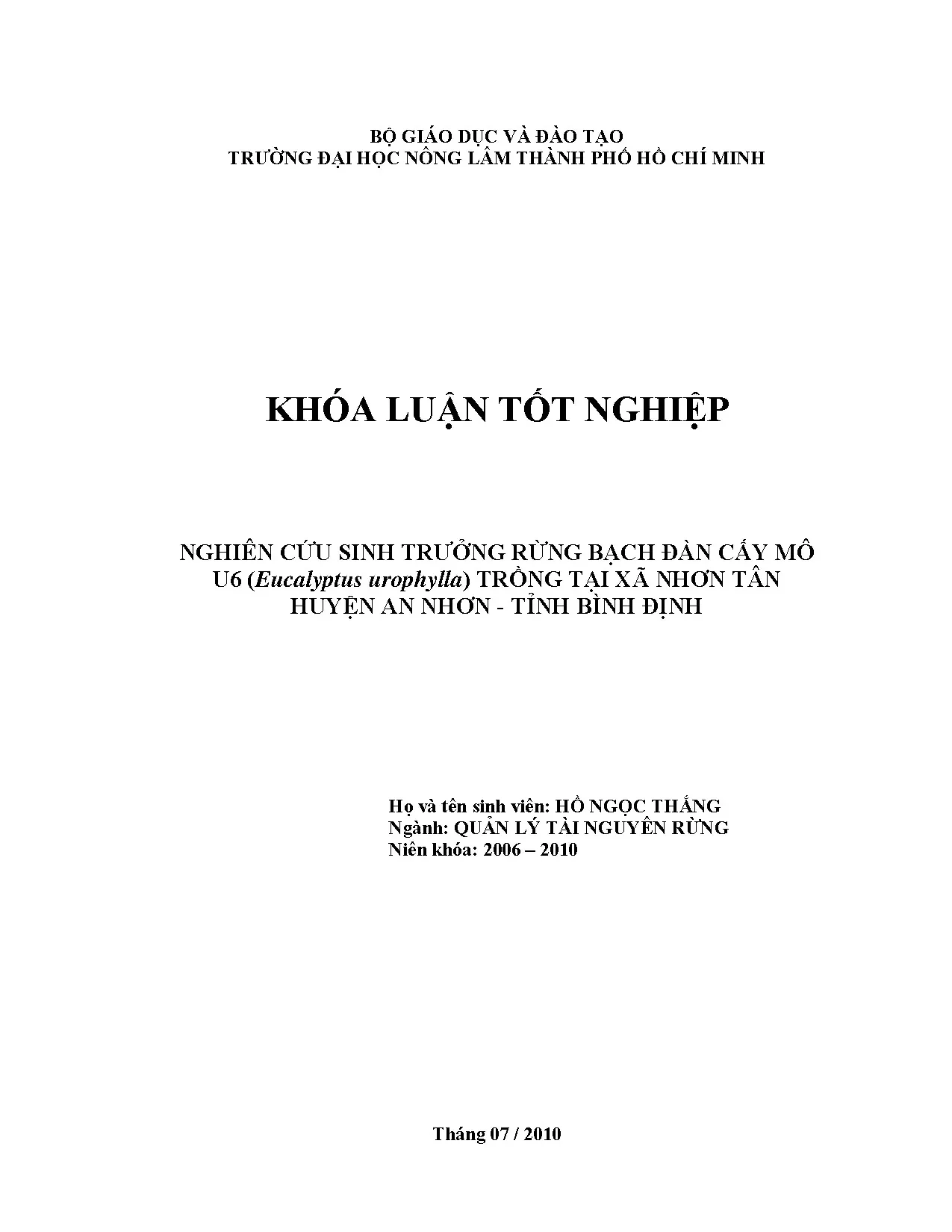 BỘ GIÁO DỤC VÀ ĐÀO TẠO
TRƯỜNG ĐẠI HỌC NÔNG LÂM THÀNH PHỐ HỒ CHÍ MINH

KHÓA LUẬN TỐT NGHIỆP

NGHIÊN CỨU SINH TRƯỞNG RỪNG BẠCH ĐÀN CẤY MÔ
U6 (Eucalyptus urophylla) TRỒNG TẠI XÃ NHƠN TÂN
HUYỆN AN NHƠN - TỈNH BÌNH ĐỊNH

Họ và tên sinh viên: HỒ NGỌC THẮNG
Ngành: QUẢN LÝ TÀI NGUYÊN RỪNG
Niên khóa: 2006 – 2010

Tháng 07 / 2010